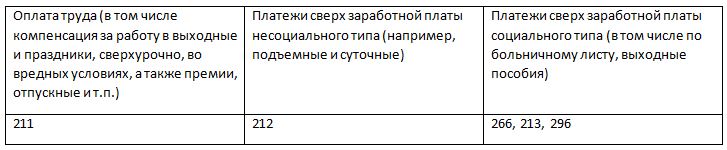 | Оплата труда (в том числе компенсация за работу в выходные и праздники, сверхурочно, во вредных условиях, а также премии, отпускные и т.п.) | Платежи сверх заработной платы несоциального типа (например, подъемные и суточные) | Платежи сверх заработной платы социального типа (в том числе по больничному листу, выходные пособия) |
|---|---|---|
| 211 | 212 | 266, 213, 296 |